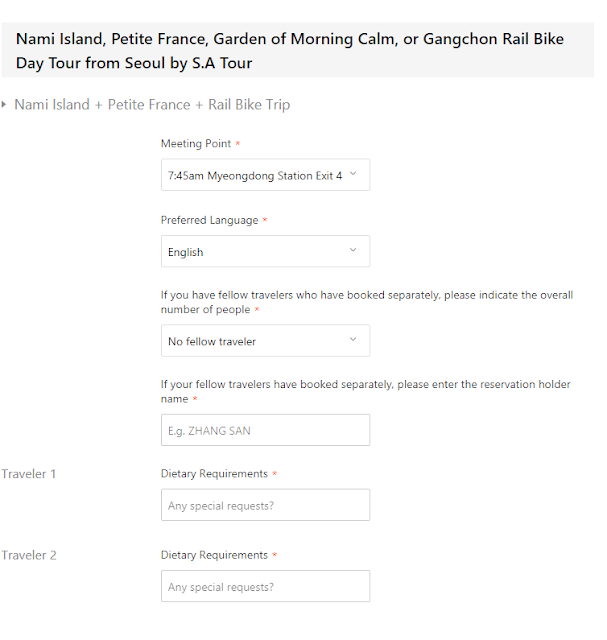 Nami Island, Petite France, Garden of Morning Calm, or Gangchon Rail Bike Day Tour from Seoul by S.A Tour

Nami Island + Petite France + Rail Bike Trip

Meeting Point *

7:45am Myeongdong Station Exit 4

Preferred Language *

English

If you have fellow travelers who have booked separately, please indicate the overall number of people *

No fellow traveler

If your fellow travelers have booked separately, please enter the reservation holder name *

E.g. ZHANG SAN

Traveler 1

Dietary Requirements *

Any special requests?

Traveler 2

Dietary Requirements *

Any special requests?